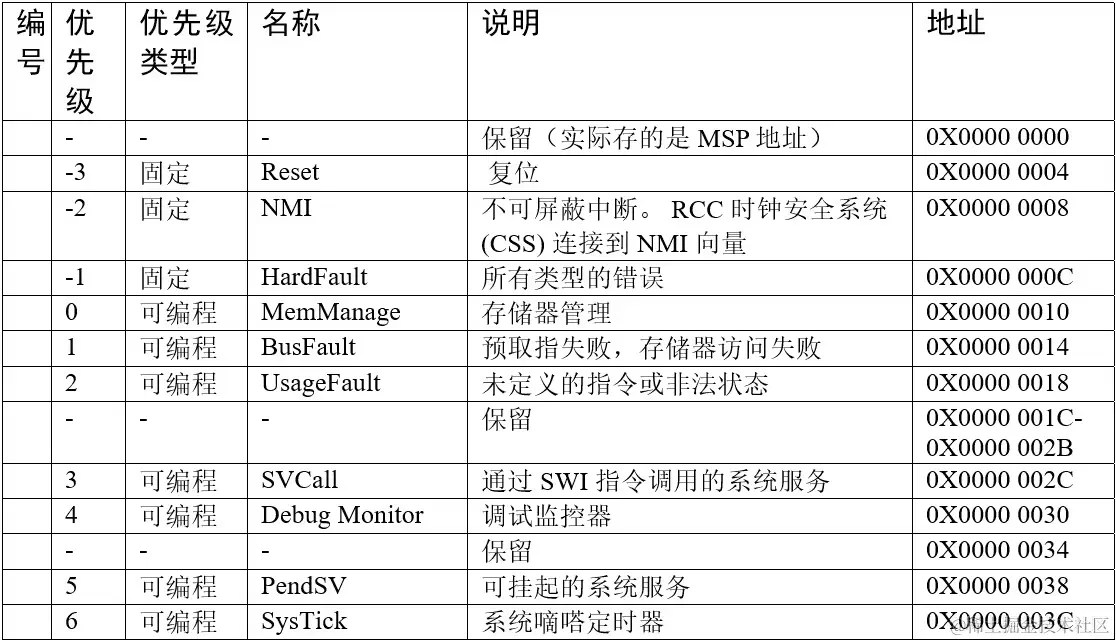 | 编号 | 优先级 | 优先级类型 | 名称 | 说明 | 地址 |
|---|---|---|---|---|---|
| | - | - | - | 保留（实际存的是 MSP 地址） | 0X0000 0000 |
| | -3 | 固定 | Reset | 复位 | 0X0000 0004 |
| | -2 | 固定 | NMI | 不可屏蔽中断。 RCC 时钟安全系统 (CSS) 连接到 NMI 向量 | 0X0000 0008 |
| | -1 | 固定 | HardFault | 所有类型的错误 | 0X0000 000C |
| | 0 | 可编程 | MemManage | 存储器管理 | 0X0000 0010 |
| | 1 | 可编程 | BusFault | 预取指失败，存储器访问失败 | 0X0000 0014 |
| | 2 | 可编程 | UsageFault | 未定义的指令或非法状态 | 0X0000 0018 |
| | - | - | - | 保留 | 0X0000 001C-0X0000 002B |
| | 3 | 可编程 | SVCall | 通过 SWI 指令调用的系统服务 | 0X0000 002C |
| | 4 | 可编程 | Debug Monitor | 调试监控器 | 0X0000 0030 |
| | - | - | - | 保留 | 0X0000 0034 |
| | 5 | 可编程 | PendSV | 可挂起的系统服务 | 0X0000 0038 |
| | 6 | 可编程 | SysTick | 系统嘀嗒定时器 | 0X0000 003C |

@稀土掘金技术社区